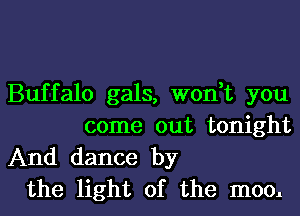 Buffalo gals, won't you come out tonight
And dance by the light of the moo.